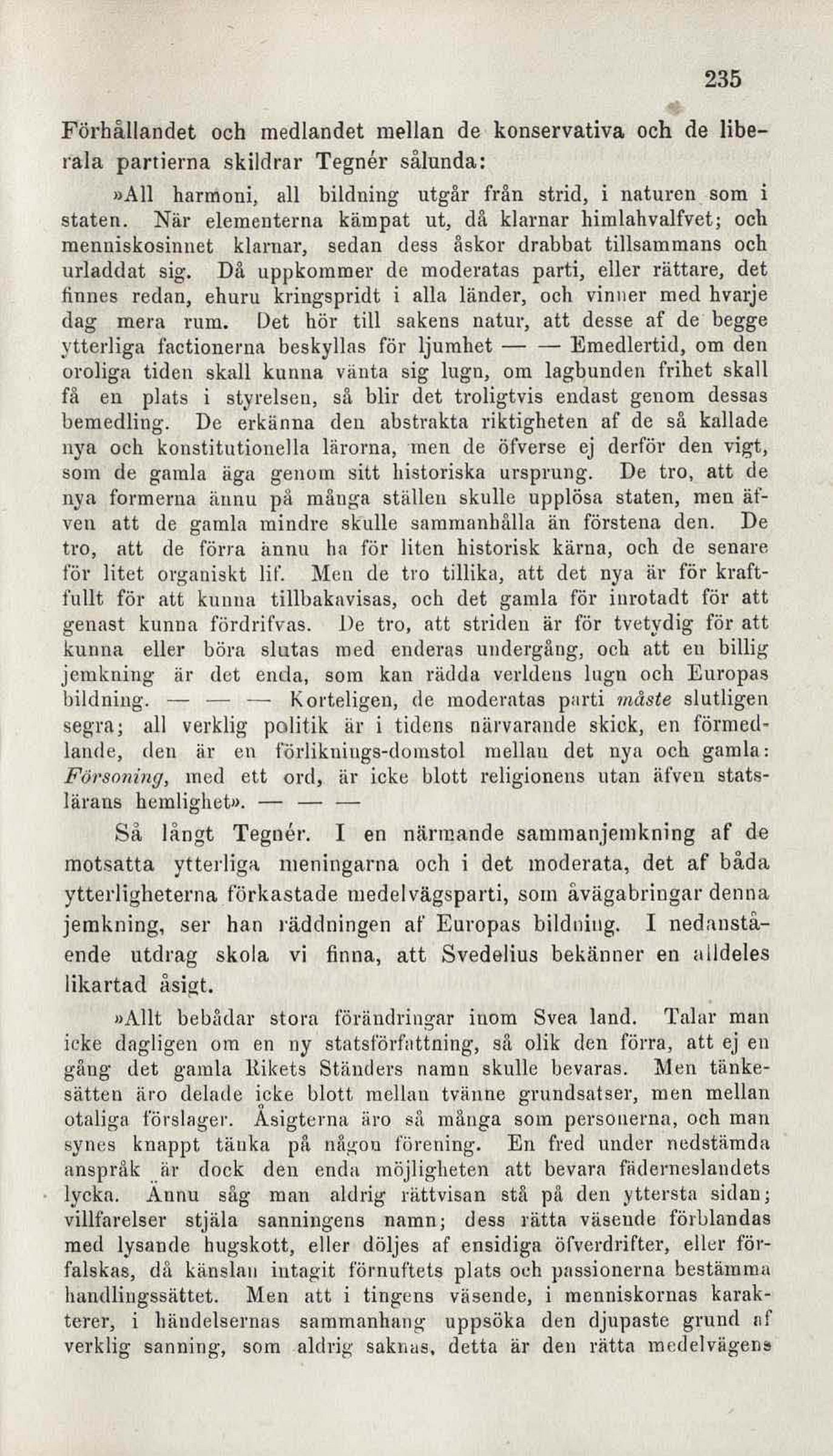 235

Förhållandet och medlandet mellan de konservativa och de liberala partierna skildrar Tegnér sålunda:

»All harmoni, all bildning utgår från strid, i naturen som i staten. När elementerna kämpat ut, då klarnar himlahvalfvet; och menniskosinnet klarnar, sedan dess åskor drabbat tillsammans och urladdat sig. Då uppkommer de moderatas parti, eller rättare, det finnes redan, ehuru kringspridt i alla länder, och vinner med hvarje dag mera rum. Det hör till sakens natur, att desse af de begge ytterliga factionerna beskyllas för ljumhet — — Emedlertid, om den oroliga tiden skall kunna vänta sig lugn, om lagbunden frihet skall få en plats i styrelsen, så blir det troligtvis endast genom dessas bemedling. De erkänna den abstrakta riktigheten af de så kallade nya och konstitutionella lärorna, men de öfverse ej derför den vigt, som de gamla äga genom sitt historiska ursprung. De tro, att de nya formerna ännu på många ställen skulle upplösa staten, men äfven att de gamla mindre skulle sammanhålla än förstena den. De tro, att de förra ännu ha för liten historisk kärna, och de senare för litet organiskt lif. Men de tro tillika, att det nya är för kraftfullt för att kunna tillbakavisas, och det gamla för inrotadt för att genast kunna fördrifvas. De tro, att striden är för tvetydig för att kunna eller böra slutas med enderas undergång, och att en billig jemkning är det enda, som kan rädda verldens lugn och Europas bildning. — — — Korteligen, de moderatas parti måste slutligen segra; all verklig politik är i tidens närvarande skick, en förmedlande, den är en förliknings-domstol mellan det nya och gamla: Försoning, med ett ord, är icke blott religionens utan äfven statslärans hemlighet». — — —

Så långt Tegnér. I en närmande sammanjemkning af de motsatta ytterliga meningarna och i det moderata, det af båda ytterligheterna förkastade medelvägsparti, som åvägabringar denna jemkning, ser han räddningen af Europas bildning. I nedanstående utdrag skola vi finna, att Svedelius bekänner en alldeles likartad åsigt.

»Allt bebådar stora förändringar inom Svea land. Talar man icke dagligen om en ny statsförfattning, så olik den förra, att ej en gång det gamla Rikets Ständers namn skulle bevaras. Men tänkesätten äro delade icke blott mellan tvänne grundsatser, men mellan otaliga förslager. Åsigterna äro så många som personerna, och man synes knappt tänka på någon förening. En fred under nedstämda anspråk är dock den enda möjligheten att bevara fäderneslandets lycka. Ännu såg man aldrig rättvisan stå på den yttersta sidan; villfarelser stjäla sanningens namn; dess rätta väsende förblandas med lysande hugskott, eller döljes af ensidiga öfverdrifter, eller förfalskas, då känslan intagit förnuftets plats och passionerna bestämma handlingssättet. Men att i tingens väsende, i menniskornas karakterer, i händelsernas sammanhang uppsöka den djupaste grund af verklig sanning, som aldrig saknas, detta är den rätta medelvägens